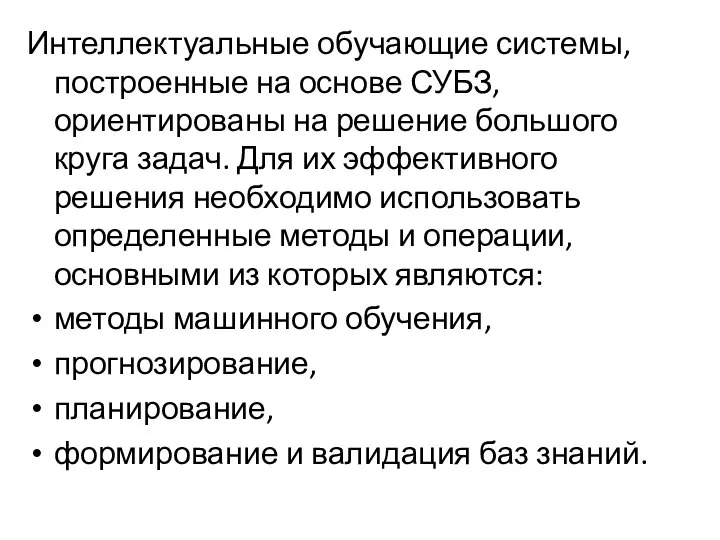 Интеллектуальные обучающие системы, построенные на основе СУБЗ, ориентированы на решение большого круга задач. Для их эффективного решения необходимо использовать определенные методы и операции, основными из которых являются:

• методы машинного обучения,
• прогнозирование,
• планирование,
• формирование и валидация баз знаний.